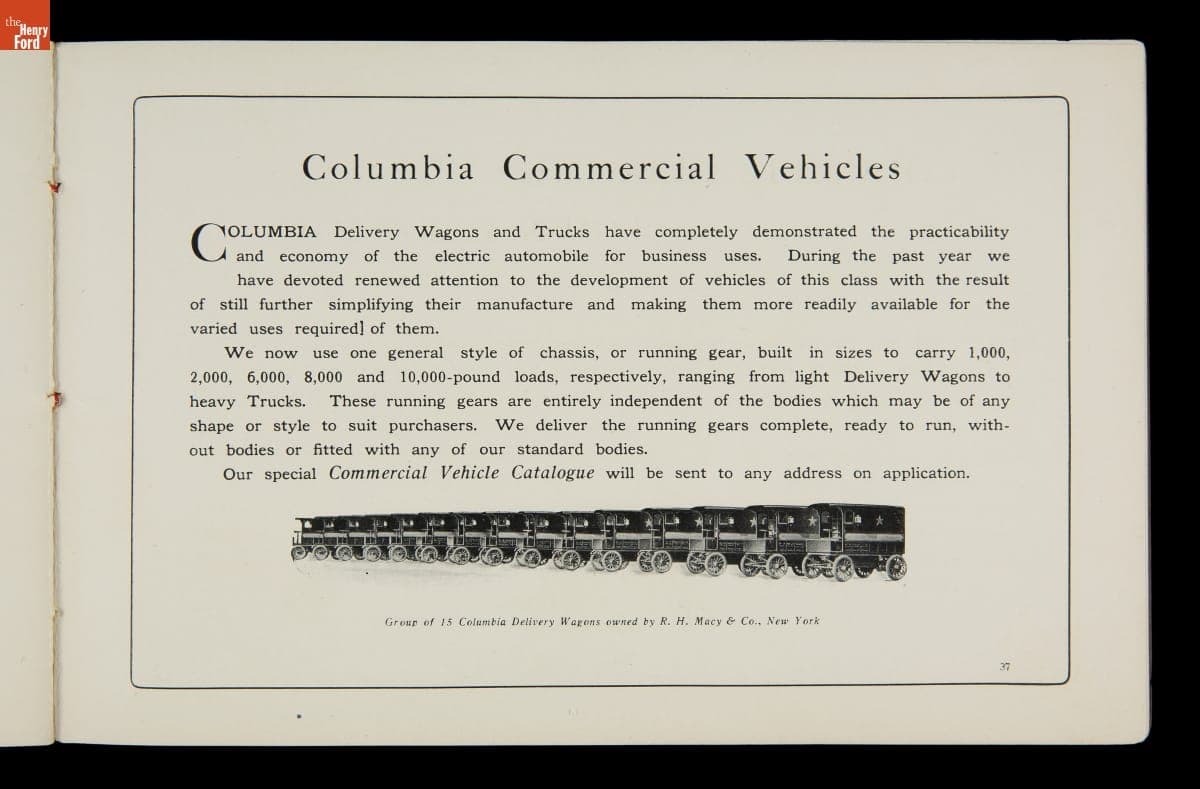 the Henry Ford

Columbia Commercial Vehicles

COLUMBIA Delivery Wagons and Trucks have completely demonstrated the practicability and economy of the electric automobile for business uses. During the past year we have devoted renewed attention to the development of vehicles of this class with the result of still further simplifying their manufacture and making them more readily available for the varied uses required] of them.

We now use one general style of chassis, or running gear, built in sizes to carry 1,000, 2,000, 6,000, 8,000 and 10,000-pound loads, respectively, ranging from light Delivery Wagons to heavy Trucks. These running gears are entirely independent of the bodies which may be of any shape or style to suit purchasers. We deliver the running gears complete, ready to run, without bodies or fitted with any of our standard bodies.

Our special Commercial Vehicle Catalogue will be sent to any address on application.

Group of 15 Columbia Delivery Wagons owned by R. H. Macy & Co., New York

37